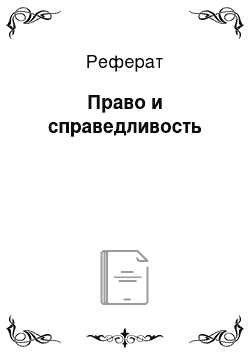 Реферат

Право и справедливость